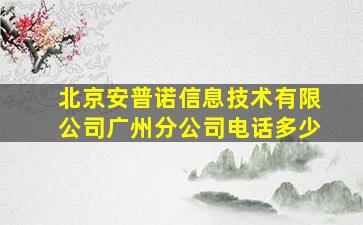 北京安普诺信息技术有限公司广州分公司电话多少